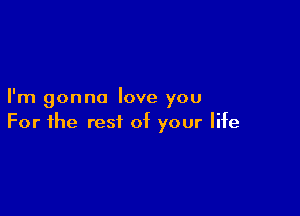 I'm gonna love you
For the rest of your life